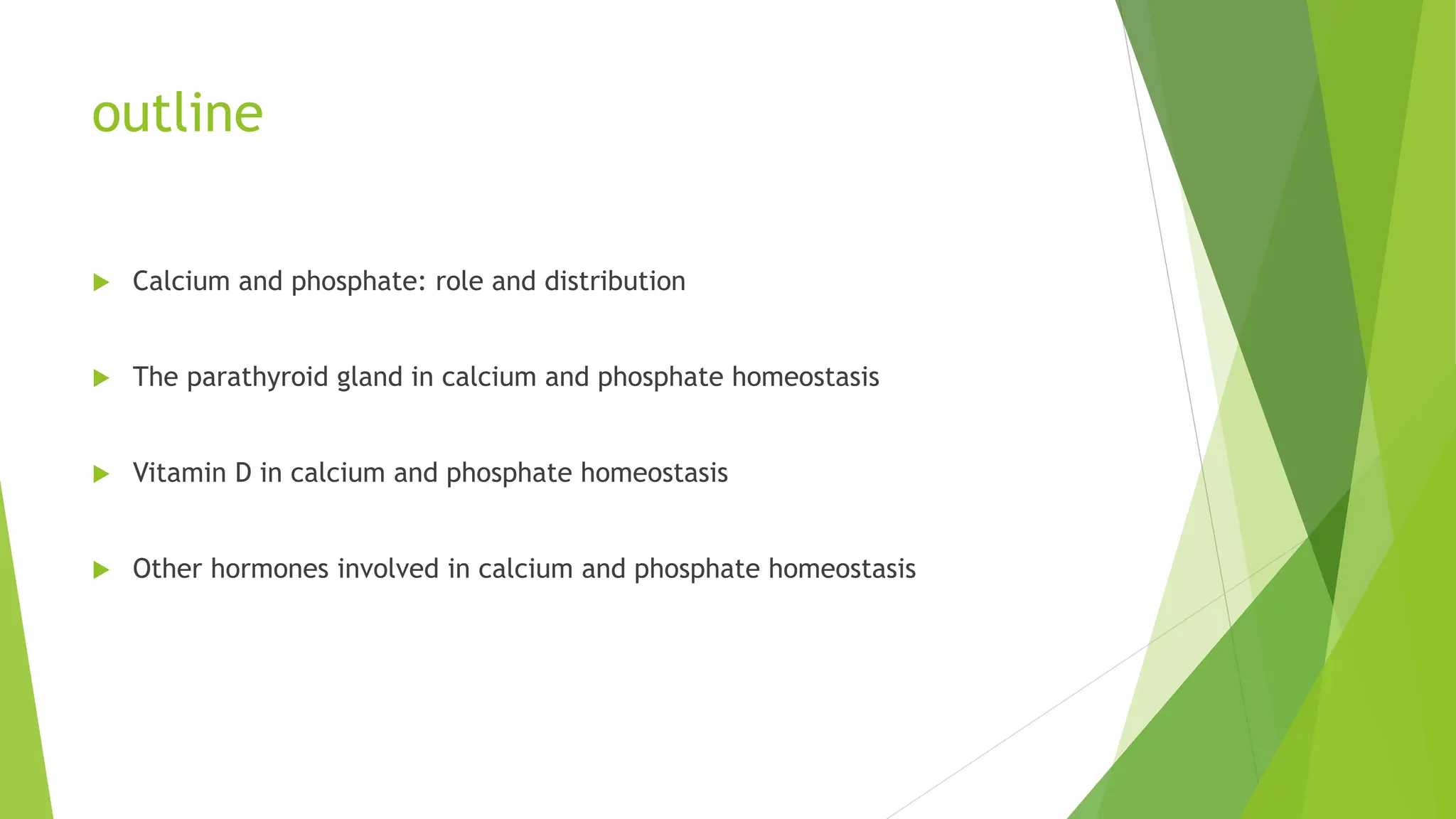 outline

Calcium and phosphate: role and distribution

The parathyroid gland in calcium and phosphate homeostasis

Vitamin D in calcium and phosphate homeostasis

Other hormones involved in calcium and phosphate homeostasis